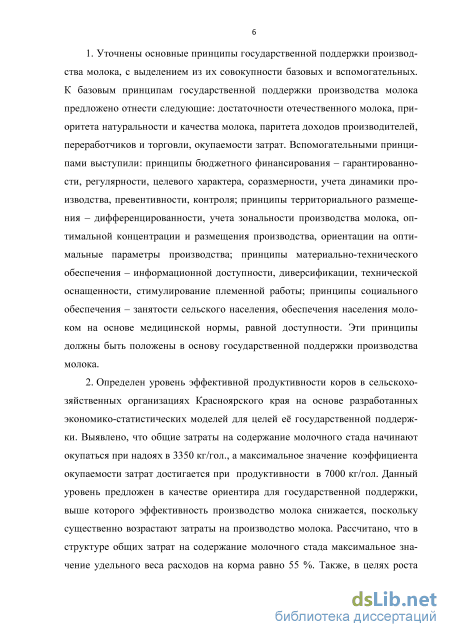 6

1. Уточнены основные принципы государственной поддержки производства молока, с выделением из их совокупности базовых и вспомогательных. К базовым принципам государственной поддержки производства молока предложено отнести следующие: достаточности отечественного молока, приоритета натуральности и качества молока, паритета доходов производителей, переработчиков и торговли, окупаемости затрат. Вспомогательными принципами выступили: принципы бюджетного финансирования – гарантированности, регулярности, целевого характера, соразмерности, учета динамики производства, превентивности, контроля; принципы территориального размещения – дифференцированности, учета зональности производства молока, оптимальной концентрации и размещения производства, ориентации на оптимальные параметры производства; принципы материально-технического обеспечения – информационной доступности, диверсификации, технической оснащенности, стимулирование племенной работы; принципы социального обеспечения – занятости сельского населения, обеспечения населения молоком на основе медицинской нормы, равной доступности. Эти принципы должны быть положены в основу государственной поддержки производства молока.

2. Определен уровень эффективной продуктивности коров в сельскохозяйственных организациях Красноярского края на основе разработанных экономико-статистических моделей для целей её государственной поддержки. Выявлено, что общие затраты на содержание молочного стада начинают окупаться при надоях в 3350 кг/гол., а максимальное значение коэффициента окупаемости затрат достигается при продуктивности в 7000 кг/гол. Данный уровень предложен в качестве ориентира для государственной поддержки, выше которого эффективность производство молока снижается, поскольку существенно возрастают затраты на производство молока. Рассчитано, что в структуре общих затрат на содержание молочного стада максимальное значение удельного веса расходов на корма равно 55 %. Также, в целях роста

dsLib.net
библиотека диссертаций